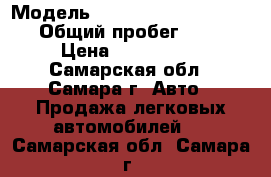 Модель
Общий пробег
Цена
Самарская обл
Самара г Авто
Продажа легковых автомобилей
Самарская обл Самара г